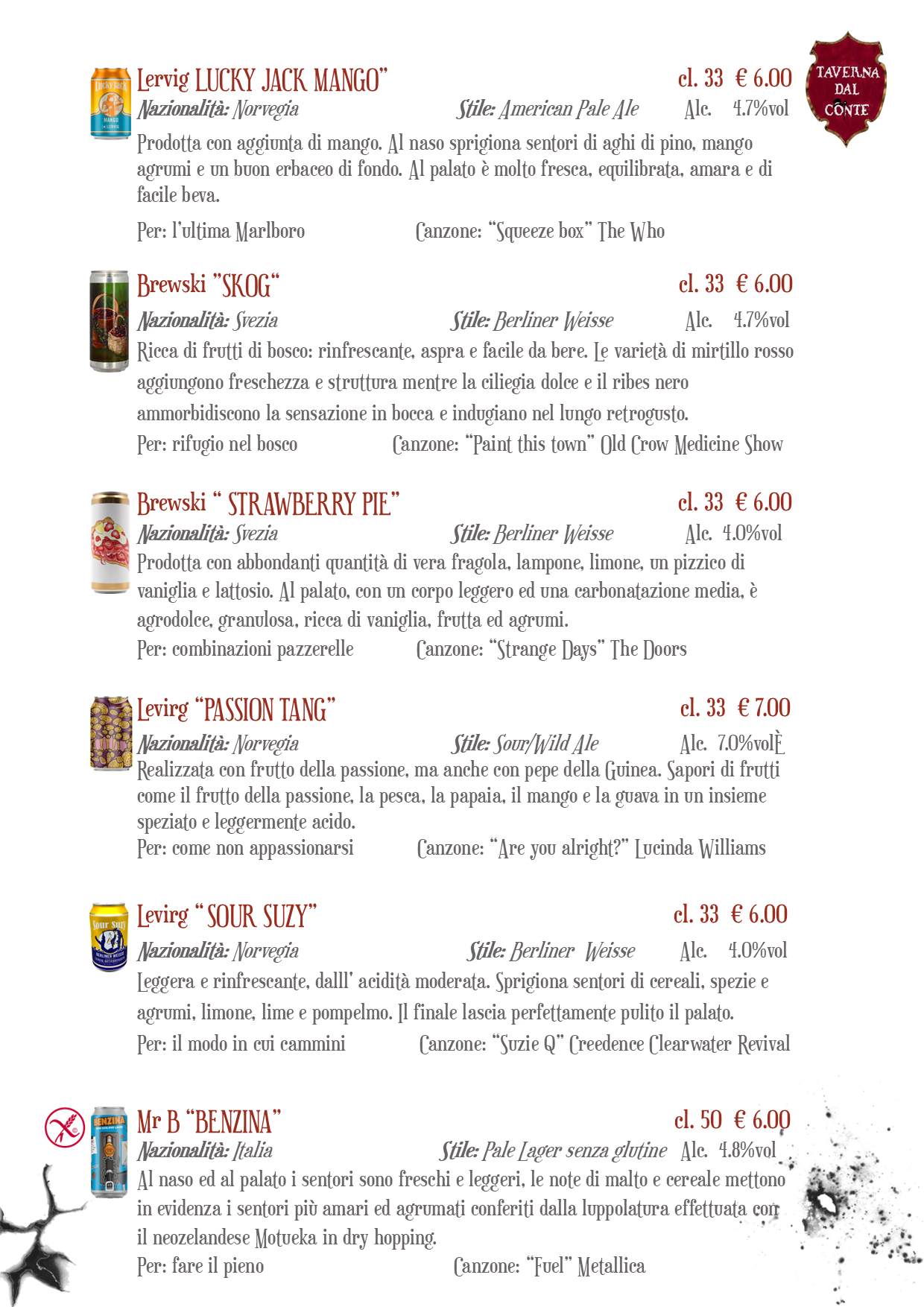 TAVERNA DAL CONTE

Lervig LUCKY JACK MANGO" cl. 33 € 6.00
Nazionalità: Norvegia Stile: American Pale Ale Alc. 4.7%vol
Prodotta con aggiunta di mango. Al naso sprigiona sentori di aghi di pino, mango agrumi e un buon erbaceo di fondo. Al palato è molto fresca, equilibrata, amara e di facile beva.
Per: l'ultima Marlboro Canzone: "Squeeze box" The Who

Brewski "SKOG" cl. 33 € 6.00
Nazionalità: Svezia Stile: Berliner Weisse Alc. 4.7%vol
Ricca di frutti di bosco: rinfrescante, aspra e facile da bere. Le varietà di mirtillo rosso aggiungono freschezza e struttura mentre la ciliegia dolce e il ribes nero ammorbidiscono la sensazione in bocca e indugiano nel lungo retrogusto.
Per: rifugio nel bosco Canzone: "Paint this town" Old Crow Medicine Show

Brewski " STRAWBERRY PIE" cl. 33 € 6.00
Nazionalità: Svezia Stile: Berliner Weisse Alc. 4.0%vol
Prodotta con abbondanti quantità di vera fragola, lampone, limone, un pizzico di vaniglia e lattosio. Al palato, con un corpo leggero ed una carbonatazione media, è agrodolce, granulosa, ricca di vaniglia, frutta ed agrumi.
Per: combinazioni pazzerelle Canzone: "Strange Days" The Doors

Levirg "PASSION TANG" cl. 33 € 7.00
Nazionalità: Norvegia Stile: Sour/Wild Ale Alc. 7.0%volÈ
Realizzata con frutto della passione, ma anche con pepe della Guinea. Sapori di frutti come il frutto della passione, la pesca, la papaia, il mango e la guava in un insieme speziato e leggermente acido.
Per: come non appassionarsi Canzone: "Are you alright?" Lucinda Williams

Levirg " SOUR SUZY" cl. 33 € 6.00
Nazionalità: Norvegia Stile: Berliner Weisse Alc. 4.0%vol
Leggera e rinfrescante, dalll' acidità moderata. Sprigiona sentori di cereali, spezie e agrumi, limone, lime e pompelmo. Il finale lascia perfettamente pulito il palato.
Per: il modo in cui cammini Canzone: "Suzie Q" Creedence Clearwater Revival

Mr B "BENZINA" cl. 50 € 6.00
Nazionalità: Italia Stile: Pale Lager senza glutine Alc. 4.8%vol
Al naso ed al palato i sentori sono freschi e leggeri, le note di malto e cereale mettono in evidenza i sentori più amari ed agrumati conferiti dalla luppolatura effettuata con il neozelandese Motueka in dry hopping.
Per: fare il pieno Canzone: "Fuel" Metallica